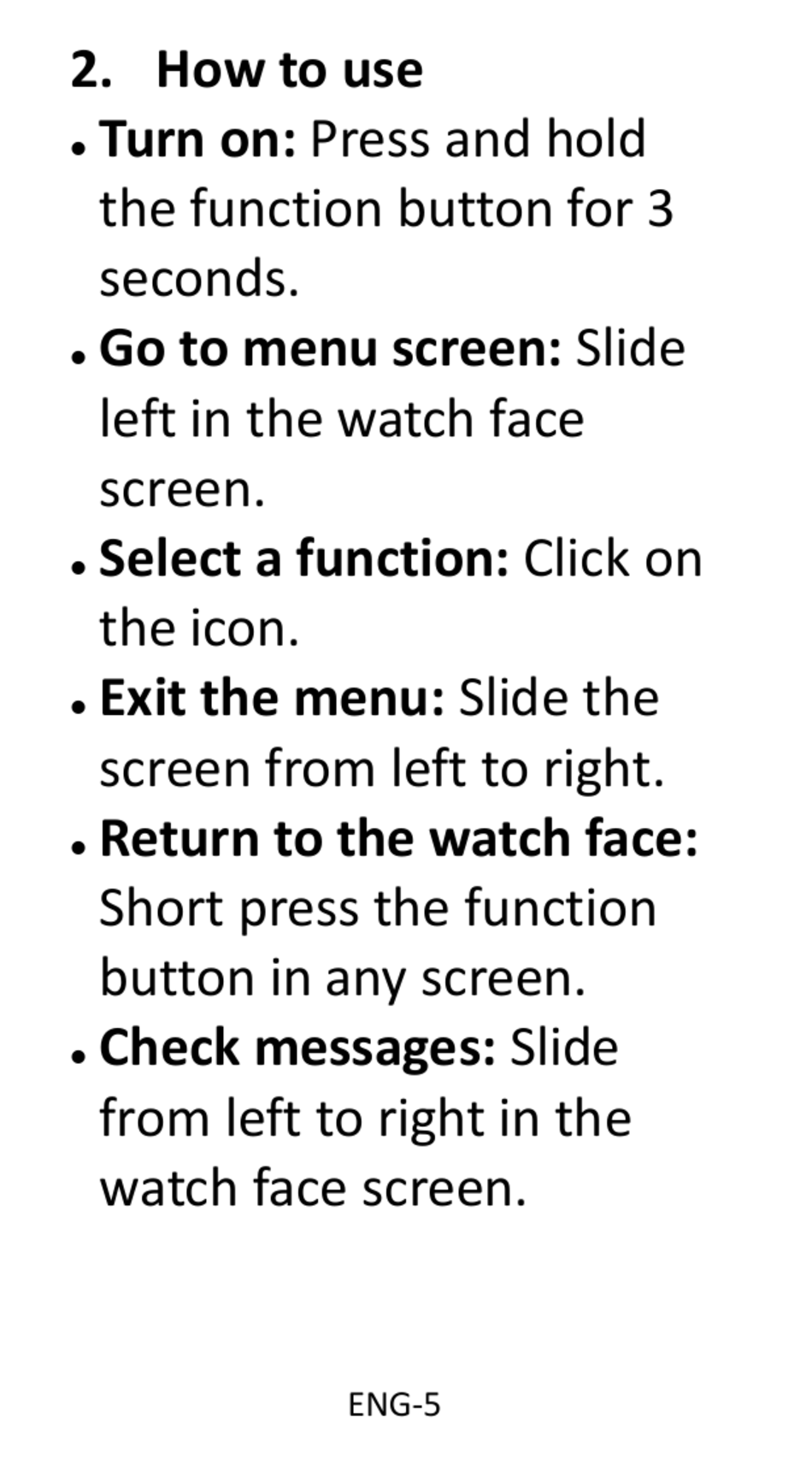 2. How to use

• Turn on: Press and hold the function button for 3 seconds.
• Go to menu screen: Slide left in the watch face screen.
• Select a function: Click on the icon.
• Exit the menu: Slide the screen from left to right.
• Return to the watch face: Short press the function button in any screen.
• Check messages: Slide from left to right in the watch face screen.

ENG-5